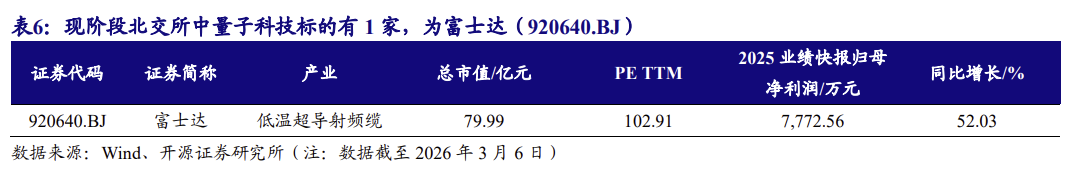 表6：现阶段北交所中量子科技标的有 1 家，为富士达（920640.BJ）

| 证券代码 | 证券简称 | 产业 | 总市值/亿元 | PE TTM | 2025 业绩快报归母净利润/万元 | 同比增长/% |
|---|---|---|---|---|---|---|
| 920640.BJ | 富士达 | 低温超导射频缆 | 79.99 | 102.91 | 7,772.56 | 52.03 |

数据来源：Wind、开源证券研究所（注：数据截至 2026 年 3 月 6 日）